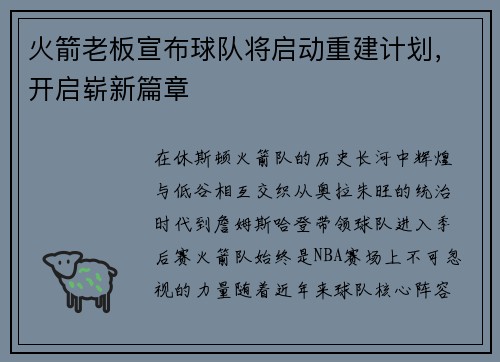 火箭老板宣布球队将启动重建计划，开启崭新篇章

在休斯顿火箭队的历史长河中辉煌与低谷相互交织从奥拉朱旺的统治时代到詹姆斯哈登带领球队进入季后赛火箭队始终是NBA赛场上不可忽视的力量随着近年来球队核心阵容